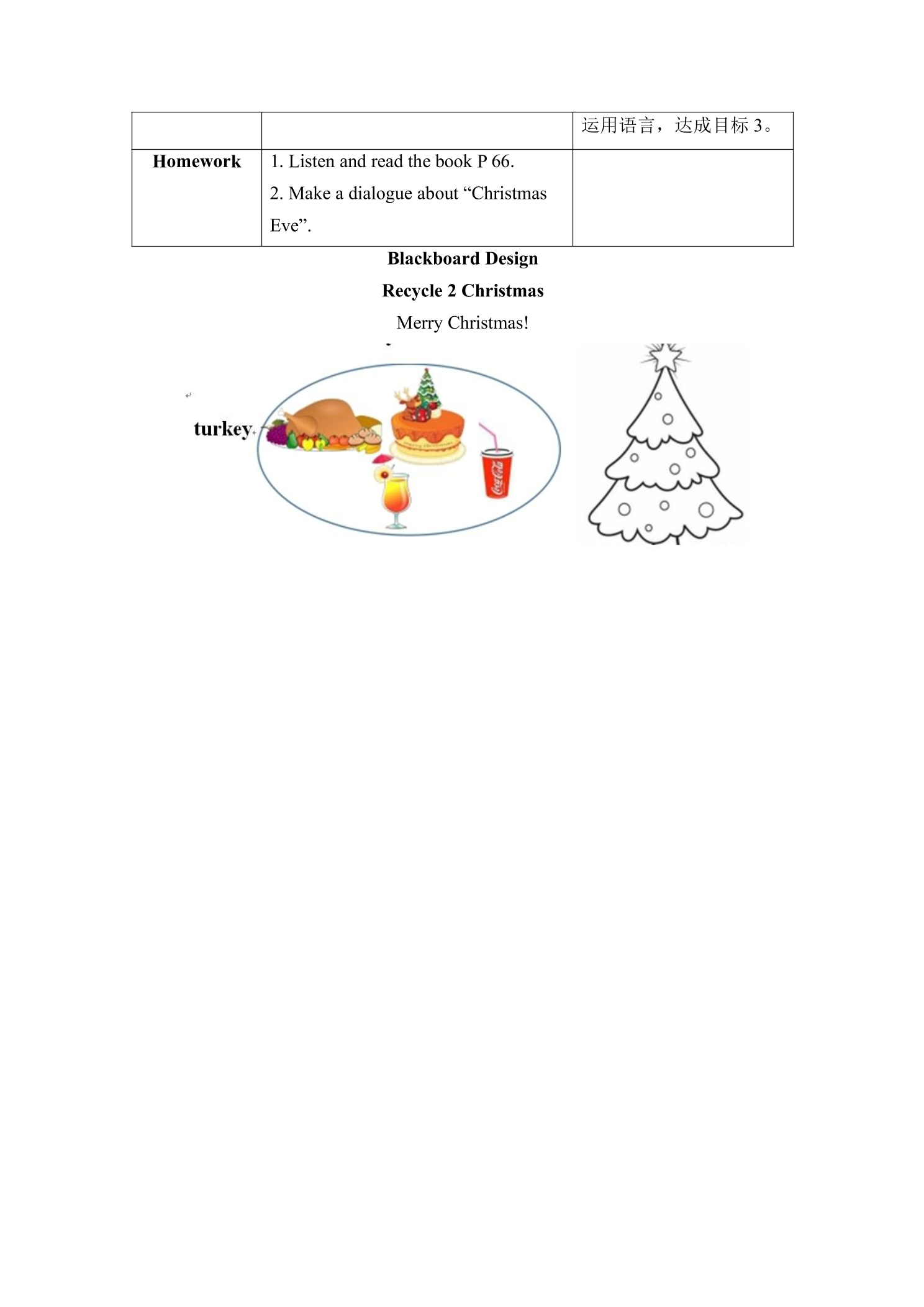 |  |  | 运用语言，达成目标3。 |
|---|---|---|
| Homework | 1. Listen and read the book P 66. 2. Make a dialogue about "Christmas Eve". |  |

Blackboard Design

Recycle 2 Christmas

Merry Christmas!

turkey